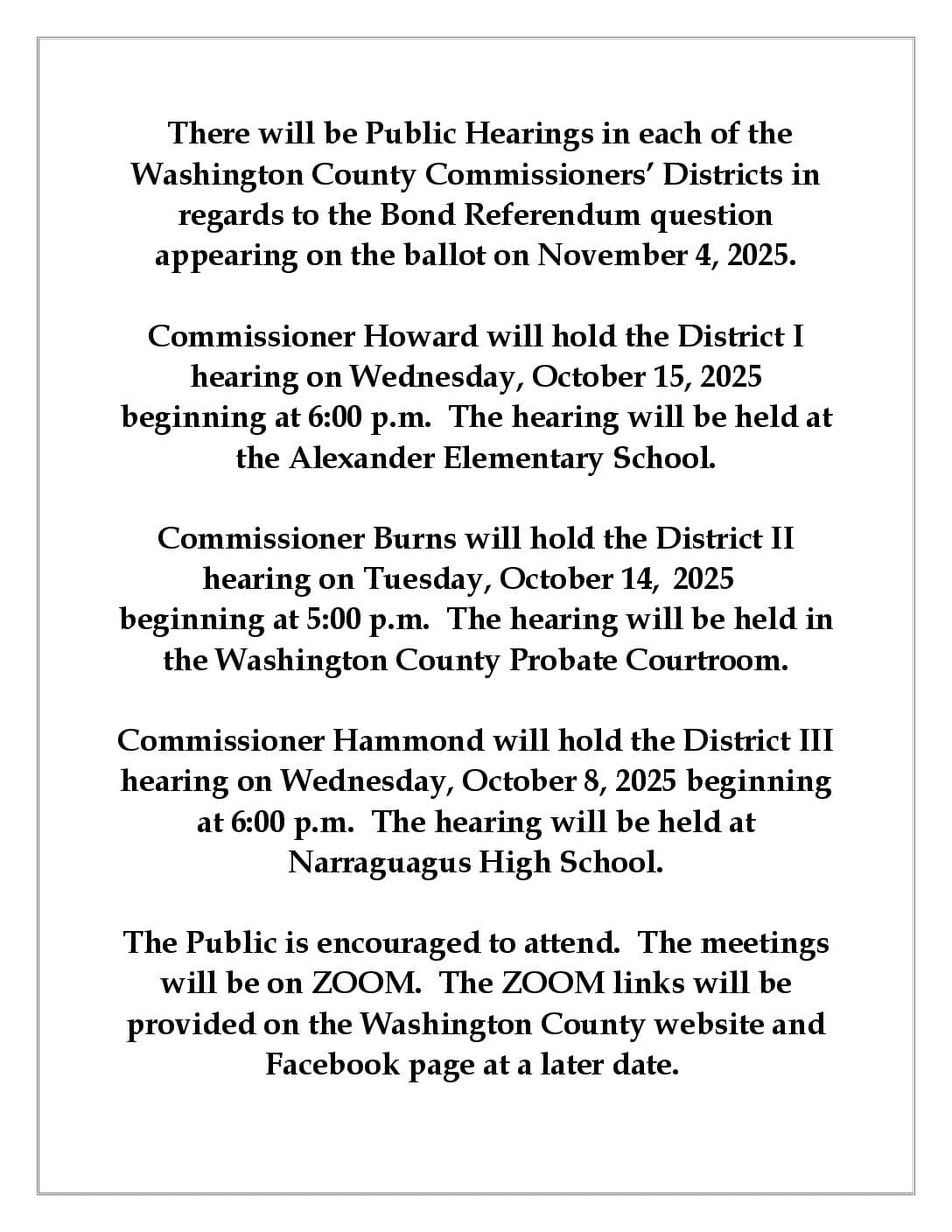 There will be Public Hearings in each of the Washington County Commissioners' Districts in regards to the Bond Referendum question appearing on the ballot on November 4, 2025.

Commissioner Howard will hold the District I hearing on Wednesday, October 15, 2025 beginning at 6:00 p.m. The hearing will be held at the Alexander Elementary School.

Commissioner Burns will hold the District II hearing on Tuesday, October 14, 2025 beginning at 5:00 p.m. The hearing will be held in the Washington County Probate Courtroom.

Commissioner Hammond will hold the District III hearing on Wednesday, October 8, 2025 beginning at 6:00 p.m. The hearing will be held at Narraguagus High School.

The Public is encouraged to attend. The meetings will be on ZOOM. The ZOOM links will be provided on the Washington County website and Facebook page at a later date.